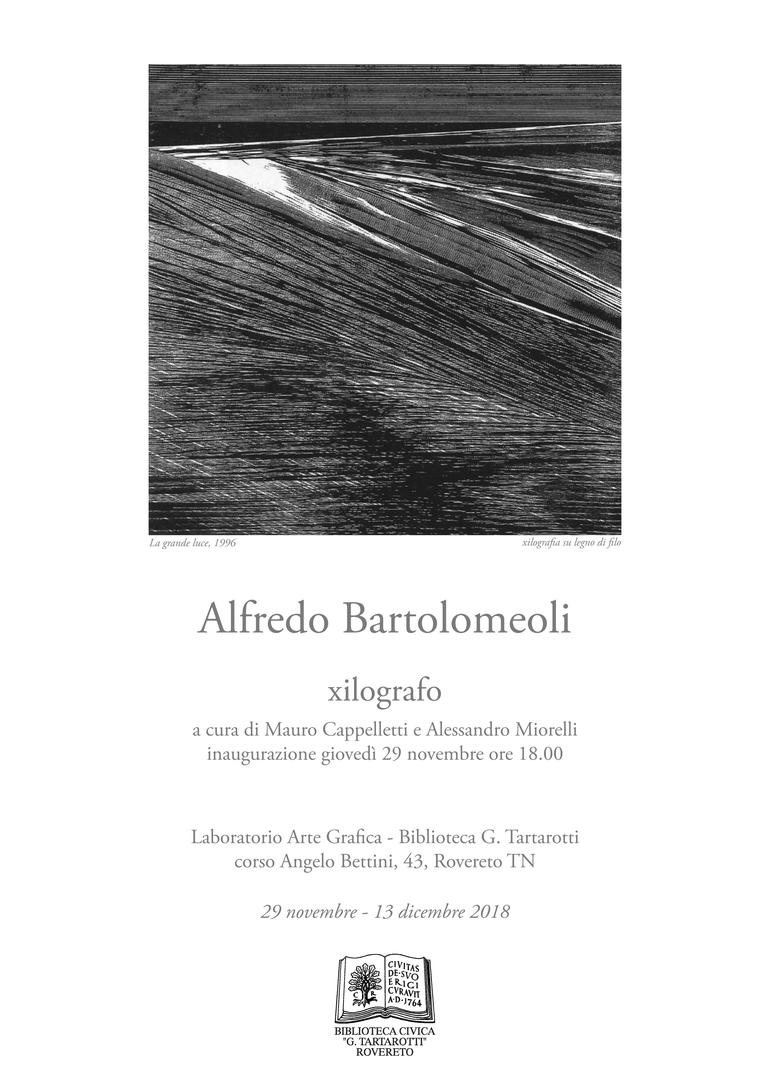 La grande luce, 1996

xilografia su legno di filo

Alfredo Bartolomeoli

xilografo

a cura di Mauro Cappelletti e Alessandro Miorelli
inaugurazione giovedì 29 novembre ore 18.00

Laboratorio Arte Grafica - Biblioteca G. Tartarotti
corso Angelo Bettini, 43, Rovereto TN

29 novembre - 13 dicembre 2018

CIVITAS DE·SVO ERIGI CVRAVIT A·D·1764

BIBLIOTECA CIVICA
"G. TARTAROTTI"
ROVERETO